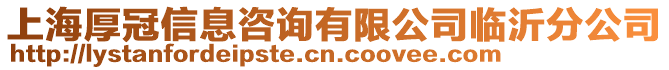 上海厚冠信息咨询有限公司临沂分公司
http://lystanfordeipste.cn.coovee.com